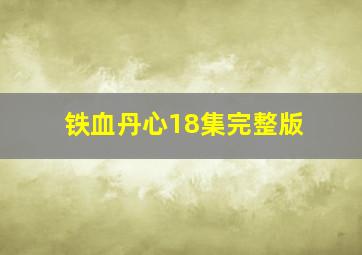 铁血丹心18集完整版